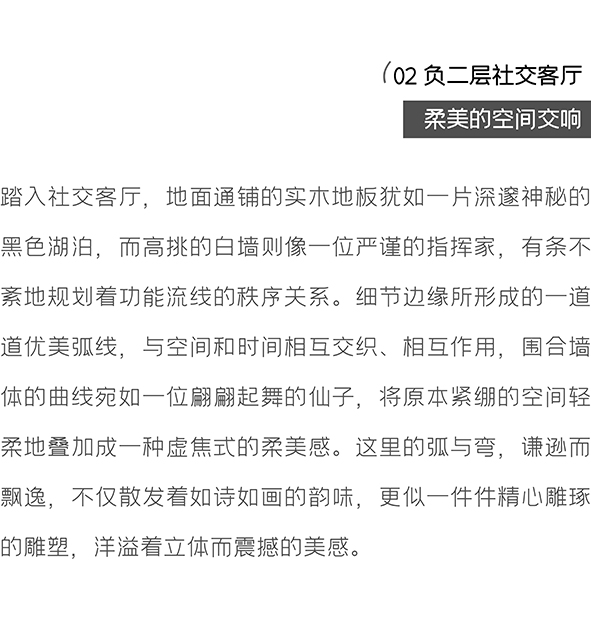 (02 负二层社交客厅

柔美的空间交响

踏入社交客厅，地面通铺的实木地板犹如一片深邃神秘的黑色湖泊，而高挑的白墙则像一位严谨的指挥家，有条不紊地规划着功能流线的秩序关系。细节边缘所形成的一道道优美弧线，与空间和时间相互交织、相互作用，围合墙体的曲线宛如一位翩翩起舞的仙子，将原本紧绷的空间轻柔地叠加成一种虚焦式的柔美感。这里的弧与弯，谦逊而飘逸，不仅散发着如诗如画的韵味，更似一件件精心雕琢的雕塑，洋溢着立体而震撼的美感。